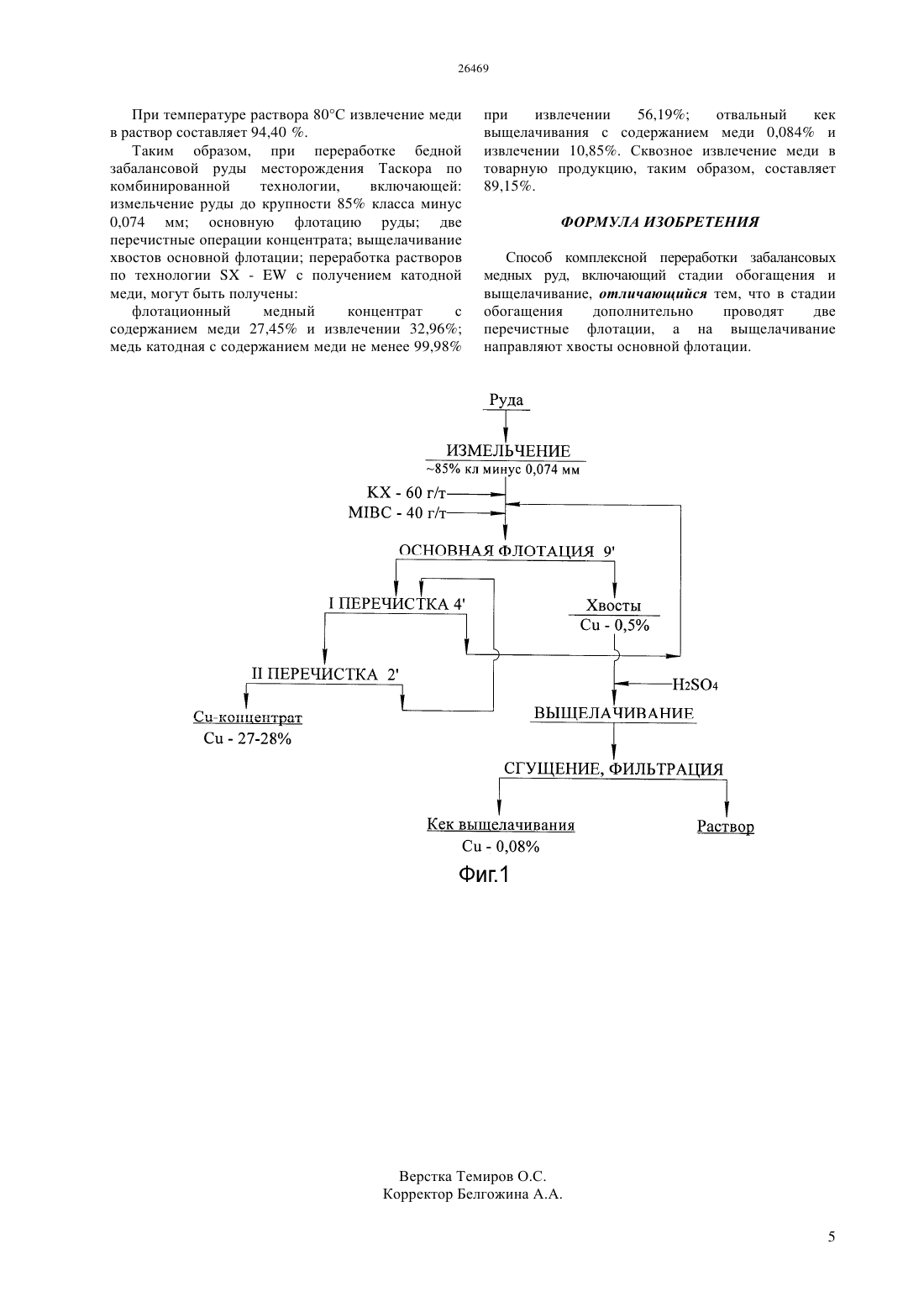 26469

При температуре раствора 80°С извлечение меди в раствор составляет 94,40 %.

Таким образом, при переработке бедной забалансовой руды месторождения Таскора по комбинированной технологии, включающей: измельчение руды до крупности 85% класса минус 0,074 мм; основную флотацию руды; две перечистные операции концентрата; выщелачивание хвостов основной флотации; переработка растворов по технологии SX - EW с получением катодной меди, могут быть получены:

флотационный медный концентрат с содержанием меди 27,45% и извлечении 32,96%; медь катодная с содержанием меди не менее 99,98% при извлечении 56,19%; отвальный кек выщелачивания с содержанием меди 0,084% и извлечении 10,85%. Сквозное извлечение меди в товарную продукцию, таким образом, составляет 89,15%.

ФОРМУЛА ИЗОБРЕТЕНИЯ

Способ комплексной переработки забалансовых медных руд, включающий стадии обогащения и выщелачивание, отличающийся тем, что в стадии обогащения дополнительно проводят две перечистные флотации, а на выщелачивание направляют хвосты основной флотации.

Руда
ИЗМЕЛЬЧЕНИЕ
~85% кл минус 0,074 мм
KX - 60 г/т
MIBC - 40 г/т
ОСНОВНАЯ ФЛОТАЦИЯ 9'
I ПЕРЕЧИСТКА 4'
Хвосты
Cu - 0,5%
II ПЕРЕЧИСТКА 2'
$H_2SO_4$
Cu-концентрат
Cu - 27-28%
ВЫЩЕЛАЧИВАНИЕ
СГУЩЕНИЕ, ФИЛЬТРАЦИЯ
Кек выщелачивания
Cu - 0,08%
Раствор
Фиг.1

Верстка Темиров О.С.
Корректор Белгожина А.А.

5